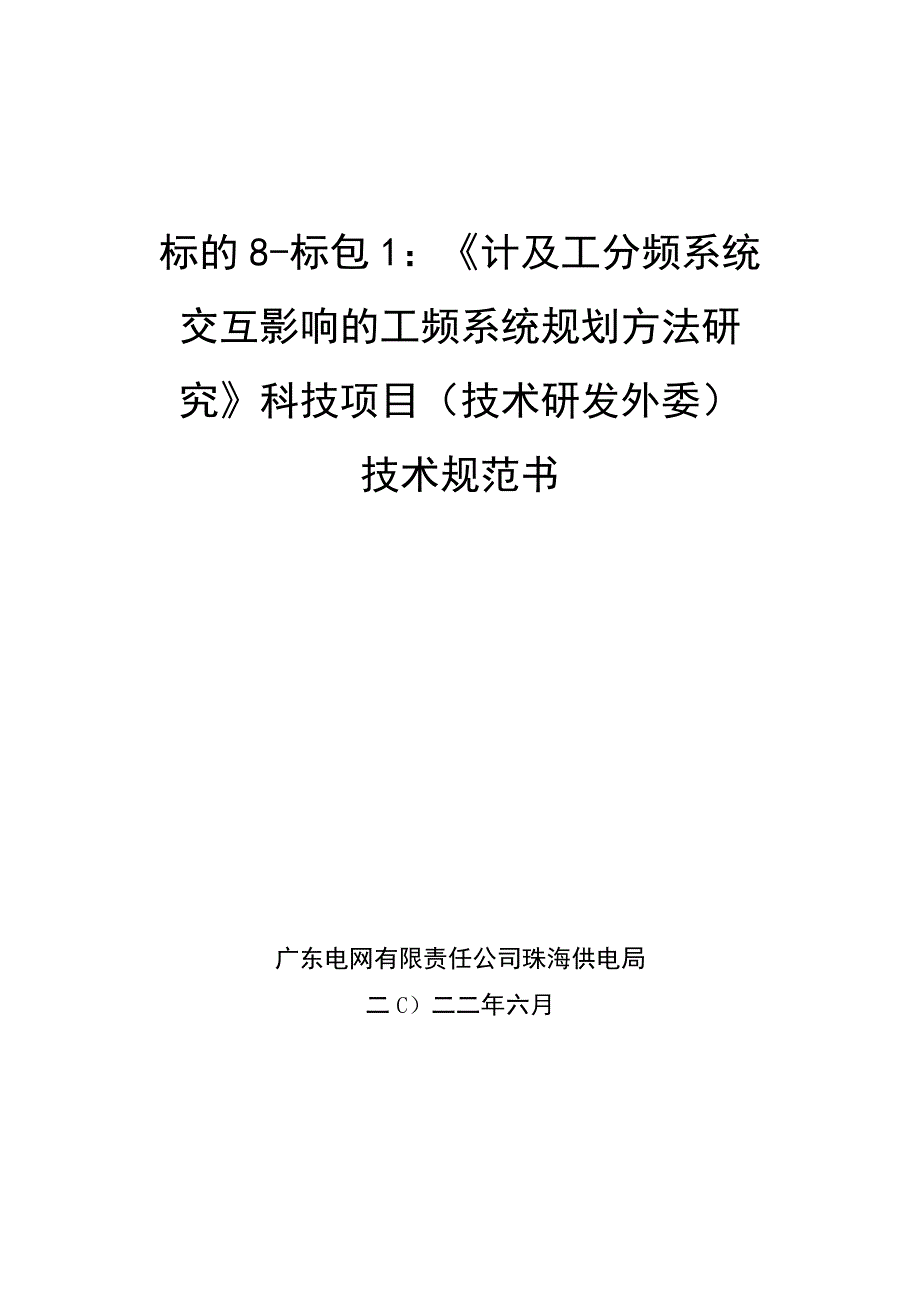 标的 8-标包 1：《计及工分频系统交互影响的工频系统规划方法研究》科技项目（技术研发外委）技术规范书

广东电网有限责任公司珠海供电局

二C）二二年六月